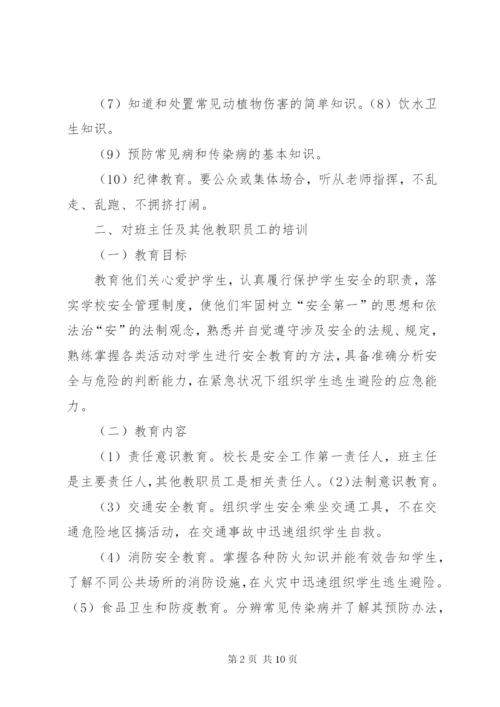 （7）知道和处置常见动植物伤害的简单知识。（8）饮水卫生知识。

（9）预防常见病和传染病的基本知识。

（10）纪律教育。要公众或集体场合，听从老师指挥，不乱走、乱跑、不拥挤打闹。

二、对班主任及其他教职员工的培训

（一）教育目标

教育他们关心爱护学生，认真履行保护学生安全的职责，落实学校安全管理制度，使他们牢固树立“安全第一”的思想和依法治“安”的法制观念，熟悉并自觉遵守涉及安全的法规、规定，熟练掌握各类活动对学生进行安全教育的方法，具备准确分析安全与危险的判断能力，在紧急状况下组织学生逃生避险的应急能力。

（二）教育内容

（1）责任意识教育。校长是安全工作第一责任人，班主任是主要责任人，其他教职员工是相关责任人。（2）法制意识教育。

（3）交通安全教育。组织学生安全乘坐交通工具，不在交通危险地区搞活动，在交通事故中迅速组织学生自救。

（4）消防安全教育。掌握各种防火知识并能有效告知学生，了解不同公共场所的消防设施，在火灾中迅速组织学生逃生避险。（5）食品卫生和防疫教育。分辨常见传染病并了解其预防办法，

第 2 页 共 10 页